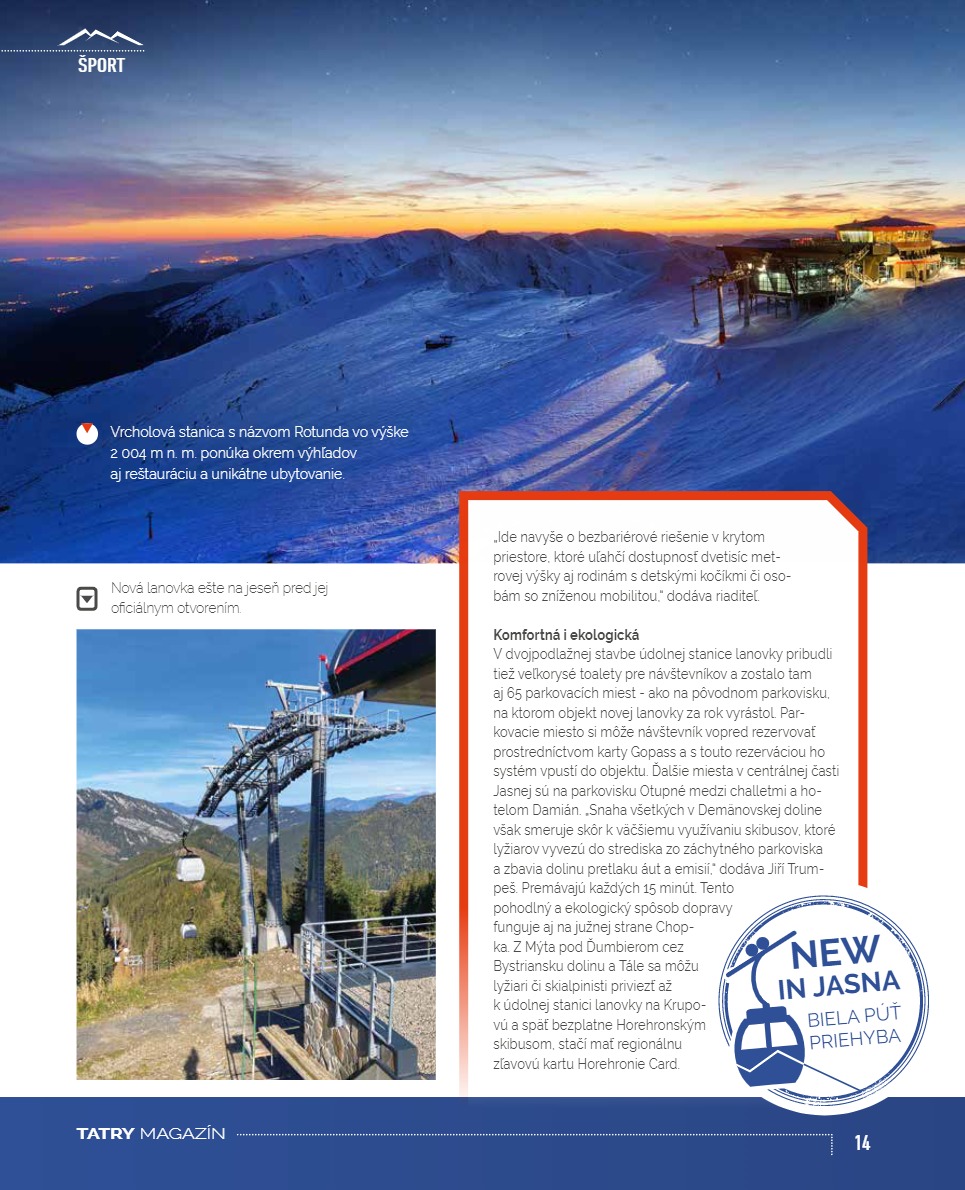 ŠPORT

Vrcholová stanica s názvom Rotunda vo výške 2 004 m n. m. ponúka okrem výhľadov aj reštauráciu a unikátne ubytovanie.

Nová lanovka ešte na jeseň pred jej oficiálnym otvorením.

„Ide navyše o bezbariérové riešenie v krytom priestore, ktoré uľahčí dostupnosť dvetisíc metrovej výšky aj rodinám s detskými kočíkmi či osobám so zníženou mobilitou," dodáva riaditeľ.

Komfortná i ekologická
V dvojpodlažnej stavbe údolnej stanice lanovky pribudli tiež veľkorysé toalety pre návštevníkov a zostalo tam aj 65 parkovacích miest - ako na pôvodnom parkovisku, na ktorom objekt novej lanovky za rok vyrástol. Parkovacie miesto si môže návštevník vopred rezervovať prostredníctvom karty Gopass a s touto rezerváciou ho systém vpustí do objektu. Ďalšie miesta v centrálnej časti Jasnej sú na parkovisku Otupné medzi challetmi a hotelom Damián. „Snaha všetkých v Demänovskej doline však smeruje skôr k väčšiemu využívaniu skibusov, ktoré lyžiarov vyvezú do strediska zo záchytného parkoviska a zbavia dolinu pretlaku áut a emisií," dodáva Jiří Trumpeš. Premávajú každých 15 minút. Tento pohodlný a ekologický spôsob dopravy funguje aj na južnej strane Chopka. Z Mýta pod Ďumbierom cez Bystriansku dolinu a Tále sa môžu lyžiari či skialpinisti priviezť až k údolnej stanici lanovky na Krupovú a späť bezplatne Horehronským skibusom, stačí mať regionálnu zľavovú kartu Horehronie Card.

NEW IN JASNA
BIELA PÚŤ PRIEHYBA

TATRY MAGAZÍN
14